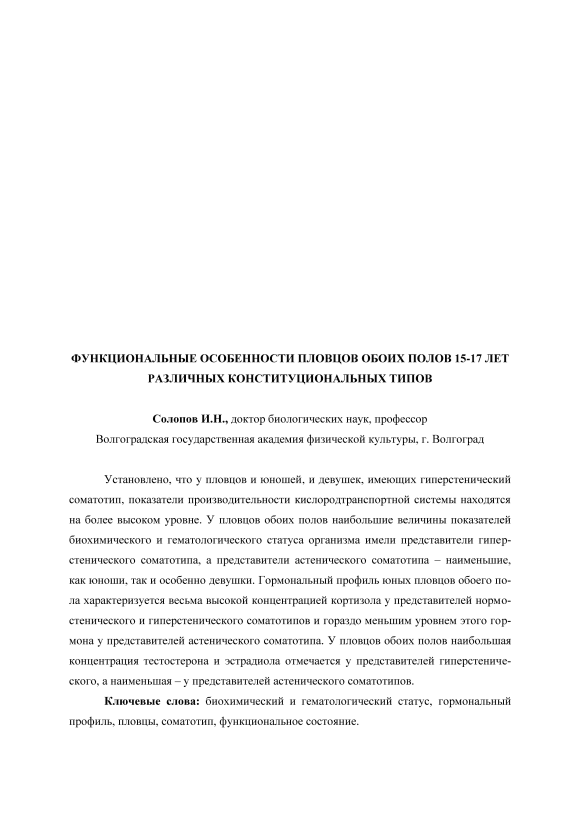 ФУНКЦИОНАЛЬНЫЕ ОСОБЕННОСТИ ПЛОВЦОВ ОБОИХ ПОЛОВ 15-17 ЛЕТ РАЗЛИЧНЫХ КОНСТИТУЦИОНАЛЬНЫХ ТИПОВ

Солопов И.Н., доктор биологических наук, профессор
Волгоградская государственная академия физической культуры, г. Волгоград

Установлено, что у пловцов и юношей, и девушек, имеющих гиперстенический соматотип, показатели производительности кислородтранспортной системы находятся на более высоком уровне. У пловцов обоих полов наибольшие величины показателей биохимического и гематологического статуса организма имели представители гиперстенического соматотипа, а представители астенического соматотипа – наименьшие, как юноши, так и особенно девушки. Гормональный профиль юных пловцов обоего пола характеризуется весьма высокой концентрацией кортизола у представителей нормостенического и гиперстенического соматотипов и гораздо меньшим уровнем этого гормона у представителей астенического соматотипа. У пловцов обоих полов наибольшая концентрация тестостерона и эстрадиола отмечается у представителей гиперстенического, а наименьшая – у представителей астенического соматотипов.

Ключевые слова: биохимический и гематологический статус, гормональный профиль, пловцы, соматотип, функциональное состояние.